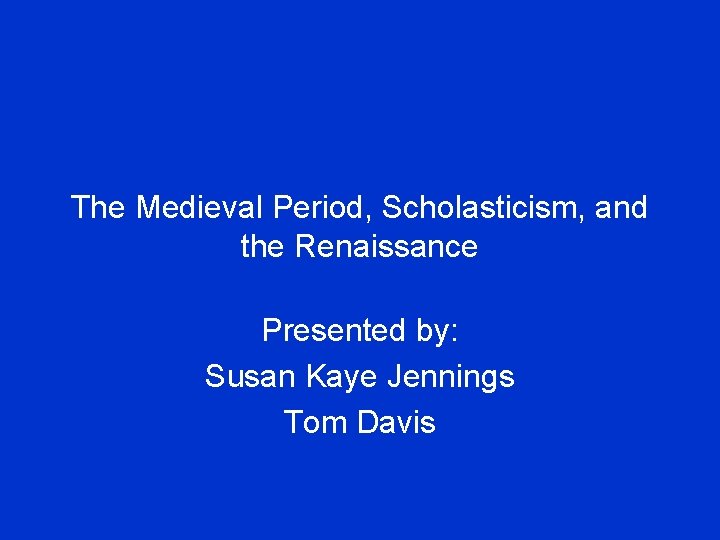 The Medieval Period, Scholasticism, and the Renaissance

Presented by:
Susan Kaye Jennings
Tom Davis